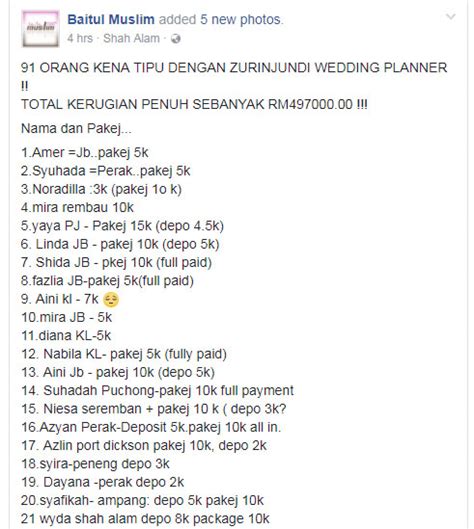 muslim

Baitul Muslim added 5 new photos.
4 hrs · Shah Alam ·

91 ORANG KENA TIPU DENGAN ZURINJUNDI WEDDING PLANNER !!
TOTAL KERUGIAN PENUH SEBANYAK RM497000.00 !!!

Nama dan Pakej...

1.Amer =Jb..pakej 5k
2.Syuhada =Perak..pakej 5k
3.Noradilla :3k (pakej 1o k)
4.mira rembau 10k
5.yaya PJ - Pakej 15k (depo 4.5k)
6. Linda JB - pakej 10k (depo 5k)
7. Shida JB - pkej 10k (full paid)
8.fazlia JB-pakej 5k(full paid)
9. Aini kl - 7k 😔
10.mira JB - 5k
11.diana KL-5k
12. Nabila KL- pakej 5k (fully paid)
13. Aini Jb - pakej 10k (depo 5k)
14. Suhadah Puchong-pakej 10k full payment
15. Niesa seremban + pakej 10 k ( depo 3k?
16.Azyan Perak-Deposit 5k.pakej 10k all in.
17. Azlin port dickson pakej 10k, depo 2k
18.syira-peneng depo 3k
19. Dayana -perak depo 2k
20.syafikah- ampang: depo 5k pakej 10k
21 wyda shah alam depo 8k package 10k